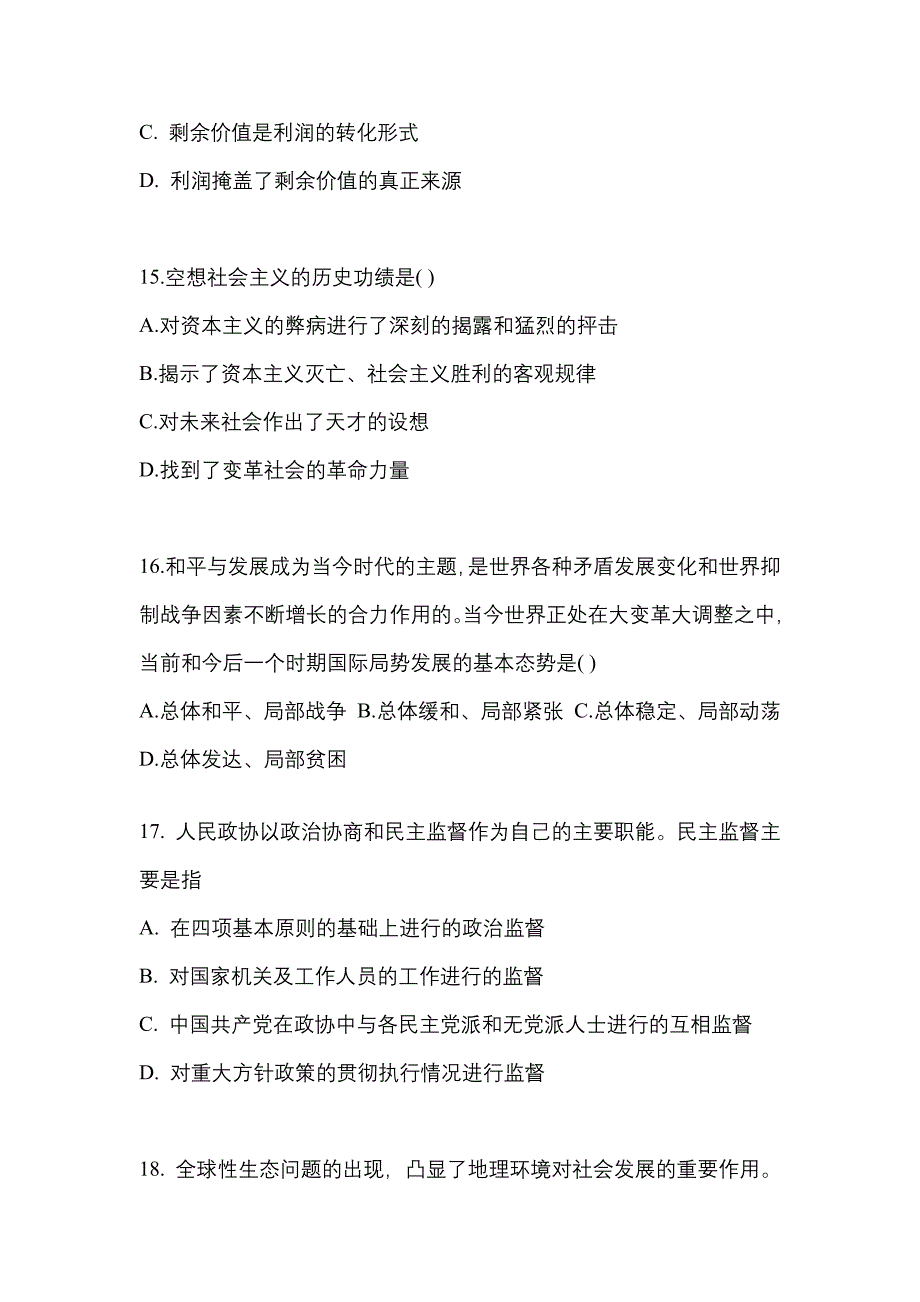 C. 剩余价值是利润的转化形式

D. 利润掩盖了剩余价值的真正来源

15.空想社会主义的历史功绩是( )

A.对资本主义的弊病进行了深刻的揭露和猛烈的抨击

B.揭示了资本主义灭亡、社会主义胜利的客观规律

C.对未来社会作出了天才的设想

D.找到了变革社会的革命力量

16.和平与发展成为当今时代的主题,是世界各种矛盾发展变化和世界抑制战争因素不断增长的合力作用的。当今世界正处在大变革大调整之中,当前和今后一个时期国际局势发展的基本态势是( )

A.总体和平、局部战争 B.总体缓和、局部紧张 C.总体稳定、局部动荡 D.总体发达、局部贫困

17. 人民政协以政治协商和民主监督作为自己的主要职能。民主监督主要是指

A. 在四项基本原则的基础上进行的政治监督

B. 对国家机关及工作人员的工作进行的监督

C. 中国共产党在政协中与各民主党派和无党派人士进行的互相监督

D. 对重大方针政策的贯彻执行情况进行监督

18. 全球性生态问题的出现，凸显了地理环境对社会发展的重要作用。